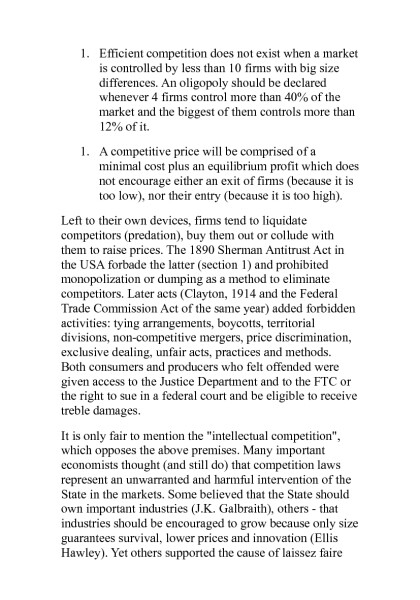 1. Efficient competition does not exist when a market is controlled by less than 10 firms with big size differences. An oligopoly should be declared whenever 4 firms control more than 40% of the market and the biggest of them controls more than 12% of it.

1. A competitive price will be comprised of a minimal cost plus an equilibrium profit which does not encourage either an exit of firms (because it is too low), nor their entry (because it is too high).

Left to their own devices, firms tend to liquidate competitors (predation), buy them out or collude with them to raise prices. The 1890 Sherman Antitrust Act in the USA forbade the latter (section 1) and prohibited monopolization or dumping as a method to eliminate competitors. Later acts (Clayton, 1914 and the Federal Trade Commission Act of the same year) added forbidden activities: tying arrangements, boycotts, territorial divisions, non-competitive mergers, price discrimination, exclusive dealing, unfair acts, practices and methods. Both consumers and producers who felt offended were given access to the Justice Department and to the FTC or the right to sue in a federal court and be eligible to receive treble damages.

It is only fair to mention the "intellectual competition", which opposes the above premises. Many important economists thought (and still do) that competition laws represent an unwarranted and harmful intervention of the State in the markets. Some believed that the State should own important industries (J.K. Galbraith), others - that industries should be encouraged to grow because only size guarantees survival, lower prices and innovation (Ellis Hawley). Yet others supported the cause of laissez faire